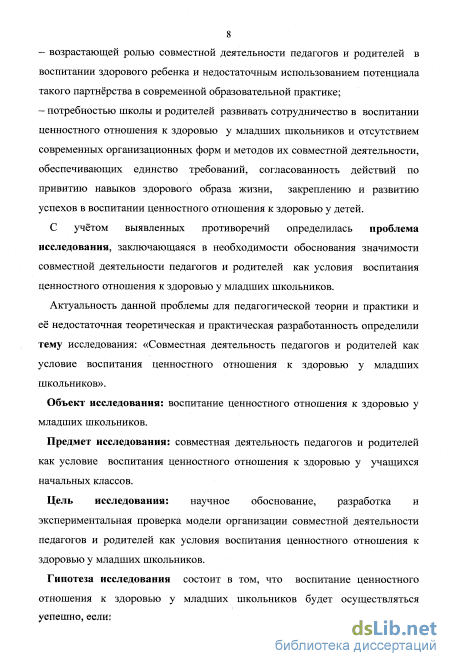 8

– возрастающей ролью совместной деятельности педагогов и родителей в воспитании здорового ребенка и недостаточным использованием потенциала такого партнёрства в современной образовательной практике;

– потребностью школы и родителей развивать сотрудничество в воспитании ценностного отношения к здоровью у младших школьников и отсутствием современных организационных форм и методов их совместной деятельности, обеспечивающих единство требований, согласованность действий по привитию навыков здорового образа жизни, закреплению и развитию успехов в воспитании ценностного отношения к здоровью у детей.

С учётом выявленных противоречий определилась проблема исследования, заключающаяся в необходимости обоснования значимости совместной деятельности педагогов и родителей как условия воспитания ценностного отношения к здоровью у младших школьников.

Актуальность данной проблемы для педагогической теории и практики и её недостаточная теоретическая и практическая разработанность определили тему исследования: «Совместная деятельность педагогов и родителей как условие воспитания ценностного отношения к здоровью у младших школьников».

Объект исследования: воспитание ценностного отношения к здоровью у младших школьников.

Предмет исследования: совместная деятельность педагогов и родителей как условие воспитания ценностного отношения к здоровью у учащихся начальных классов.

Цель исследования: научное обоснование, разработка и экспериментальная проверка модели организации совместной деятельности педагогов и родителей как условия воспитания ценностного отношения к здоровью у младших школьников.

Гипотеза исследования состоит в том, что воспитание ценностного отношения к здоровью у младших школьников будет осуществляться успешно, если:

dsLib.net
библиотека диссертаций